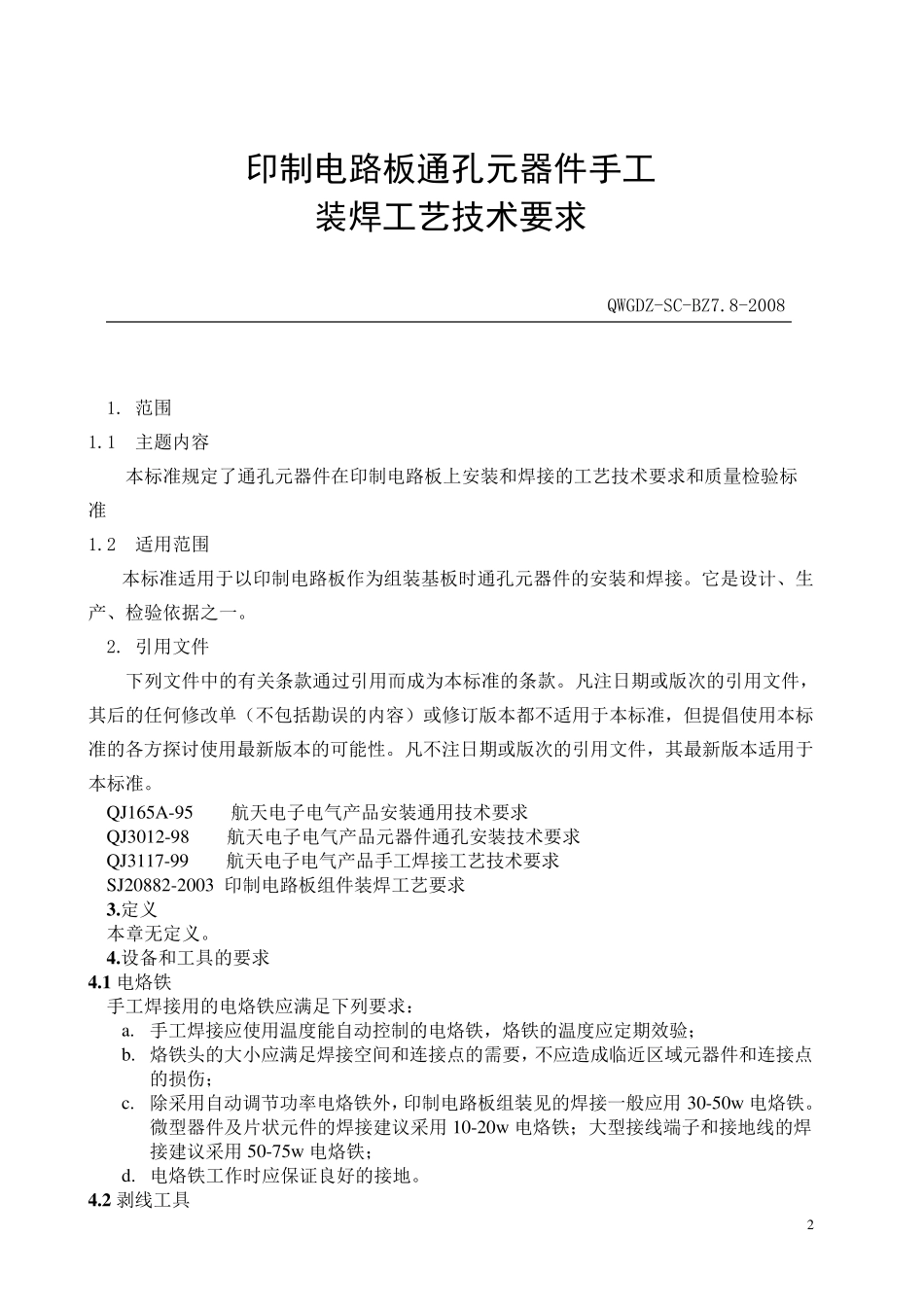 印制电路板通孔元器件手工
装焊工艺技术要求

QWGDZ-SC-BZ7.8-2008

1. 范围

1.1 主题内容

本标准规定了通孔元器件在印制电路板上安装和焊接的工艺技术要求和质量检验标准

1.2 适用范围

本标准适用于以印制电路板作为组装基板时通孔元器件的安装和焊接。它是设计、生产、检验依据之一。

2. 引用文件

下列文件中的有关条款通过引用而成为本标准的条款。凡注日期或版次的引用文件，其后的任何修改单（不包括勘误的内容）或修订版本都不适用于本标准，但提倡使用本标准的各方探讨使用最新版本的可能性。凡不注日期或版次的引用文件，其最新版本适用于本标准。

QJ165A-95 航天电子电气产品安装通用技术要求
QJ3012-98 航天电子电气产品元器件通孔安装技术要求
QJ3117-99 航天电子电气产品手工焊接工艺技术要求
SJ20882-2003 印制电路板组件装焊工艺要求

3.定义

本章无定义。

4.设备和工具的要求

4.1 电烙铁

手工焊接用的电烙铁应满足下列要求：

a. 手工焊接应使用温度能自动控制的电烙铁，烙铁的温度应定期效验；
b. 烙铁头的大小应满足焊接空间和连接点的需要，不应造成临近区域元器件和连接点的损伤；
c. 除采用自动调节功率电烙铁外，印制电路板组装见的焊接一般应用 30-50w 电烙铁。微型器件及片状元件的焊接建议采用 10-20w 电烙铁；大型接线端子和接地线的焊接建议采用 50-75w 电烙铁；
d. 电烙铁工作时应保证良好的接地。

4.2 剥线工具

2